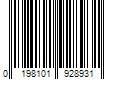 0 198101 928931